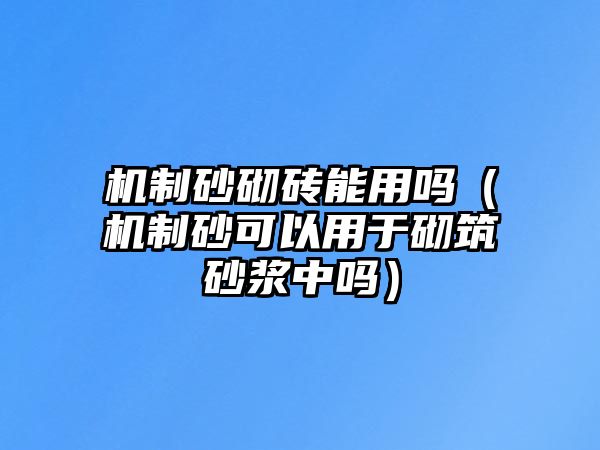 机制砂砌砖能用吗（机制砂可以用于砌筑砂浆中吗）